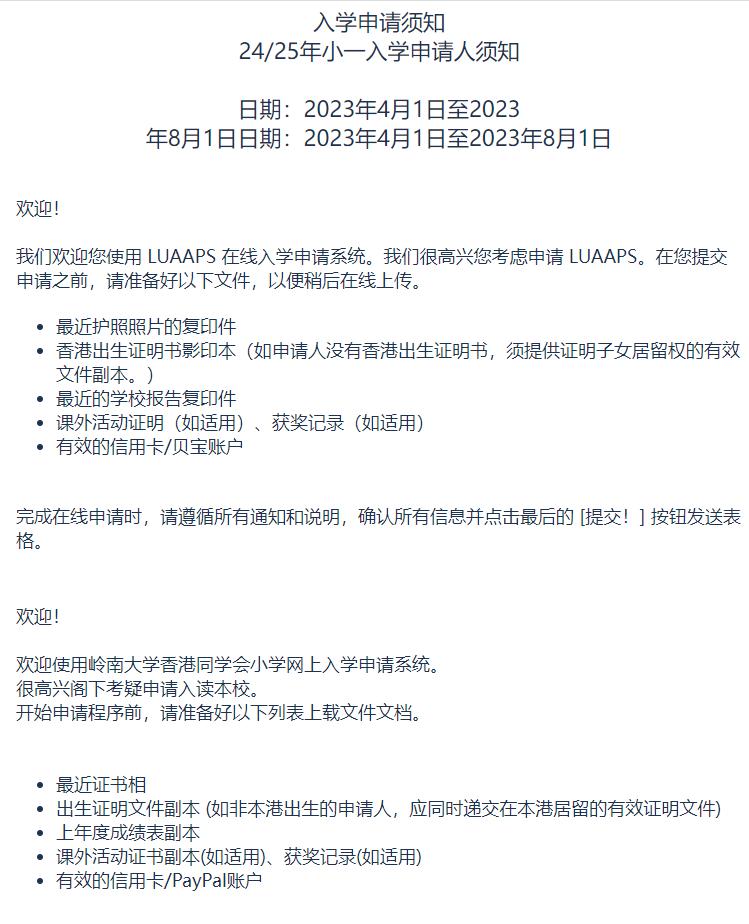 入学申请须知
24/25年小一入学申请人须知

日期：2023年4月1日至2023年8月1日日期：2023年4月1日至2023年8月1日

欢迎！

我们欢迎您使用 LUAAPS 在线入学申请系统。我们很高兴您考虑申请 LUAAPS。在您提交申请之前，请准备好以下文件，以便稍后在线上传。

- 最近护照照片的复印件
- 香港出生证明书影印本（如申请人没有香港出生证明书，须提供证明子女居留权的有效文件副本。）
- 最近的学校报告复印件
- 课外活动证明（如适用）、获奖记录（如适用）
- 有效的信用卡/贝宝账户

完成在线申请时，请遵循所有通知和说明，确认所有信息并点击最后的 [提交！] 按钮发送表格。

欢迎！

欢迎使用岭南大学香港同学会小学网上入学申请系统。
很高兴阁下考疑申请入读本校。
开始申请程序前，请准备好以下列表上载文件文档。

- 最近证书相
- 出生证明文件副本 (如非本港出生的申请人，应同时递交在本港居留的有效证明文件)
- 上年度成绩表副本
- 课外活动证书副本(如适用)、获奖记录(如适用)
- 有效的信用卡/PayPal账户